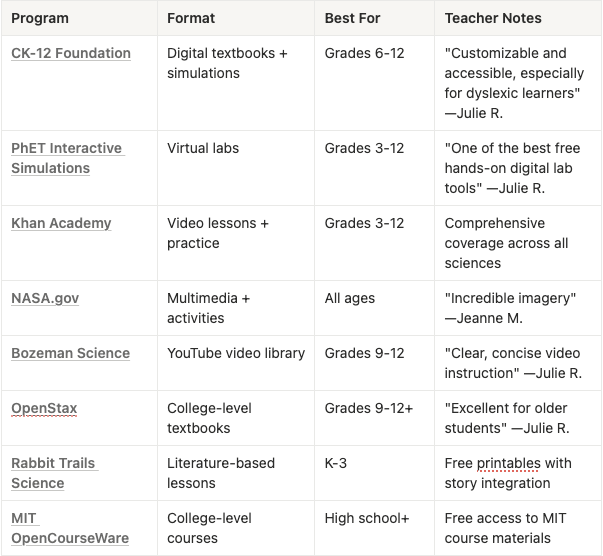 | Program | Format | Best For | Teacher Notes |
|---|---|---|---|
| CK-12 Foundation | Digital textbooks + simulations | Grades 6-12 | "Customizable and accessible, especially for dyslexic learners" —Julie R. |
| PhET Interactive Simulations | Virtual labs | Grades 3-12 | "One of the best free hands-on digital lab tools" —Julie R. |
| Khan Academy | Video lessons + practice | Grades 3-12 | Comprehensive coverage across all sciences |
| NASA.gov | Multimedia + activities | All ages | "Incredible imagery" —Jeanne M. |
| Bozeman Science | YouTube video library | Grades 9-12 | "Clear, concise video instruction" —Julie R. |
| OpenStax | College-level textbooks | Grades 9-12+ | "Excellent for older students" —Julie R. |
| Rabbit Trails Science | Literature-based lessons | K-3 | Free printables with story integration |
| MIT OpenCourseWare | College-level courses | High school+ | Free access to MIT course materials |